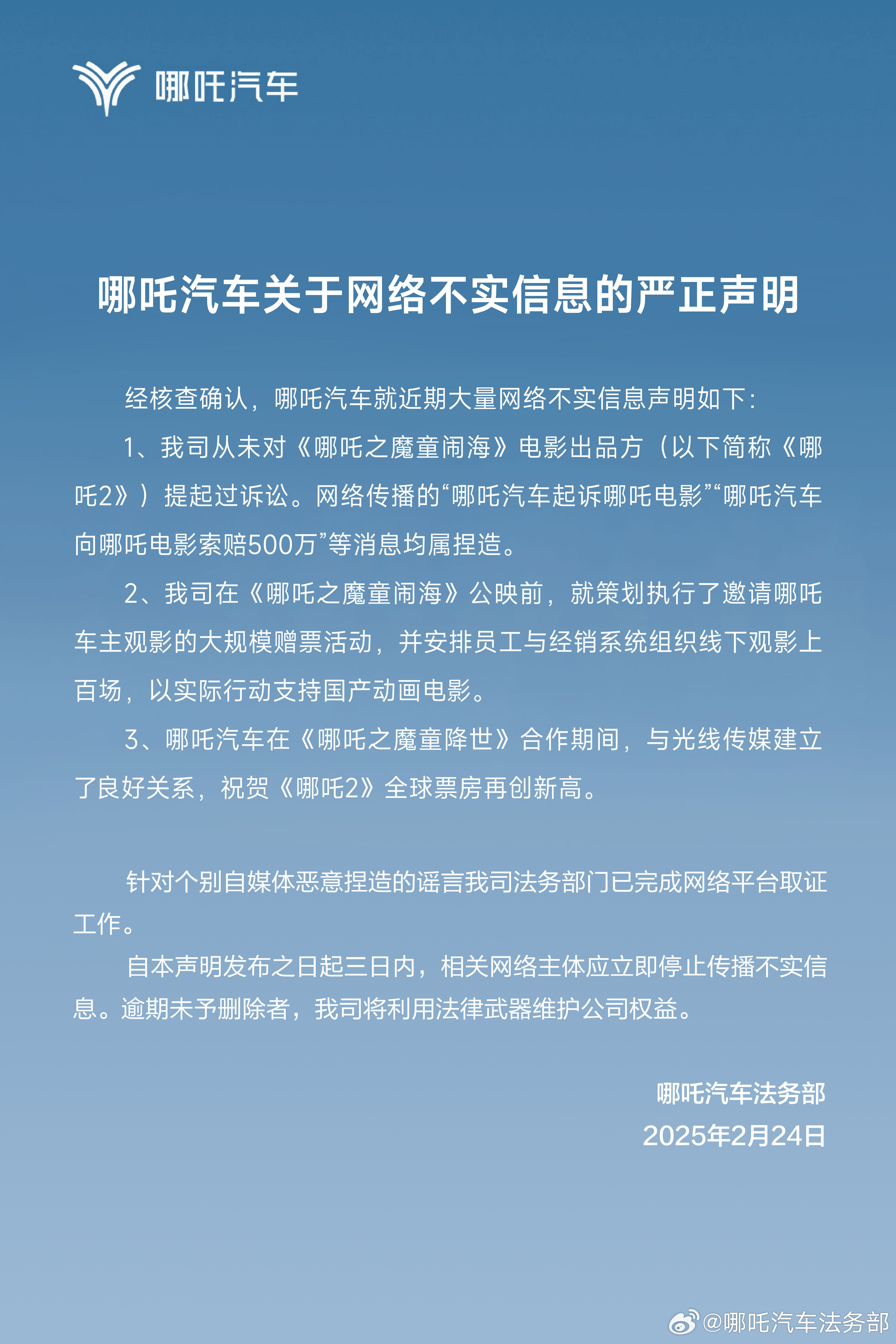 哪吒汽车

哪吒汽车关于网络不实信息的严正声明

经核查确认，哪吒汽车就近期大量网络不实信息声明如下：

1、我司从未对《哪吒之魔童闹海》电影出品方（以下简称《哪吒2》）提起过诉讼。网络传播的“哪吒汽车起诉哪吒电影”“哪吒汽车向哪吒电影索赔500万”等消息均属捏造。

2、我司在《哪吒之魔童闹海》公映前，就策划执行了邀请哪吒车主观影的大规模赠票活动，并安排员工与经销系统组织线下观影上百场，以实际行动支持国产动画电影。

3、哪吒汽车在《哪吒之魔童降世》合作期间，与光线传媒建立了良好关系，祝贺《哪吒2》全球票房再创新高。

针对个别自媒体恶意捏造的谣言我司法务部门已完成网络平台取证工作。

自本声明发布之日起三日内，相关网络主体应立即停止传播不实信息。逾期未予删除者，我司将利用法律武器维护公司权益。

哪吒汽车法务部
2025年2月24日

@哪吒汽车法务部